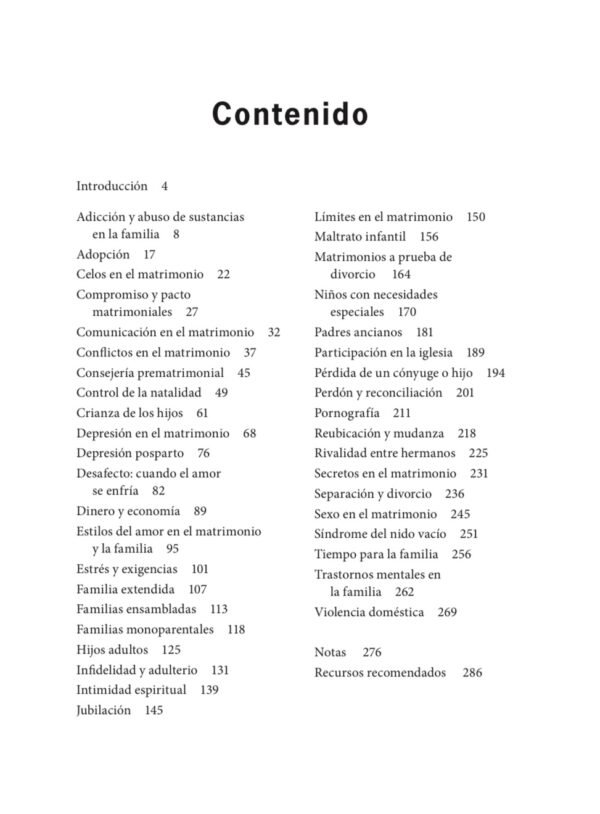 Contenido

Introducción 4

Adicción y abuso de sustancias en la familia 8
Adopción 17
Celos en el matrimonio 22
Compromiso y pacto matrimoniales 27
Comunicación en el matrimonio 32
Conflictos en el matrimonio 37
Consejería prematrimonial 45
Control de la natalidad 49
Crianza de los hijos 61
Depresión en el matrimonio 68
Depresión posparto 76
Desafecto: cuando el amor se enfría 82
Dinero y economía 89
Estilos del amor en el matrimonio y la familia 95
Estrés y exigencias 101
Familia extendida 107
Familias ensambladas 113
Familias monoparentales 118
Hijos adultos 125
Infidelidad y adulterio 131
Intimidad espiritual 139
Jubilación 145

Límites en el matrimonio 150
Maltrato infantil 156
Matrimonios a prueba de divorcio 164
Niños con necesidades especiales 170
Padres ancianos 181
Participación en la iglesia 189
Pérdida de un cónyuge o hijo 194
Perdón y reconciliación 201
Pornografía 211
Reubicación y mudanza 218
Rivalidad entre hermanos 225
Secretos en el matrimonio 231
Separación y divorcio 236
Sexo en el matrimonio 245
Síndrome del nido vacío 251
Tiempo para la familia 256
Trastornos mentales en la familia 262
Violencia doméstica 269

Notas 276
Recursos recomendados 286